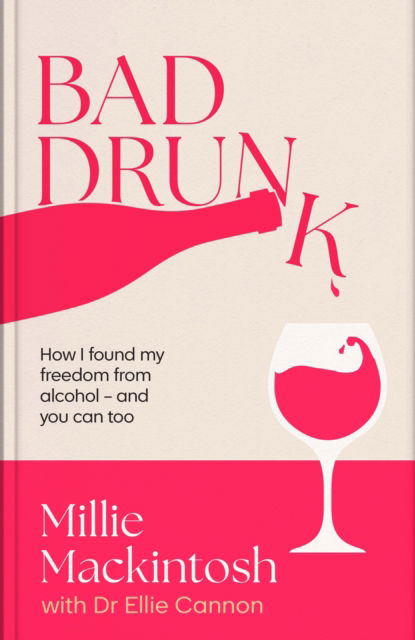 BAD DRUNK

How I found my freedom from alcohol – and you can too

Millie Mackintosh
with Dr Ellie Cannon